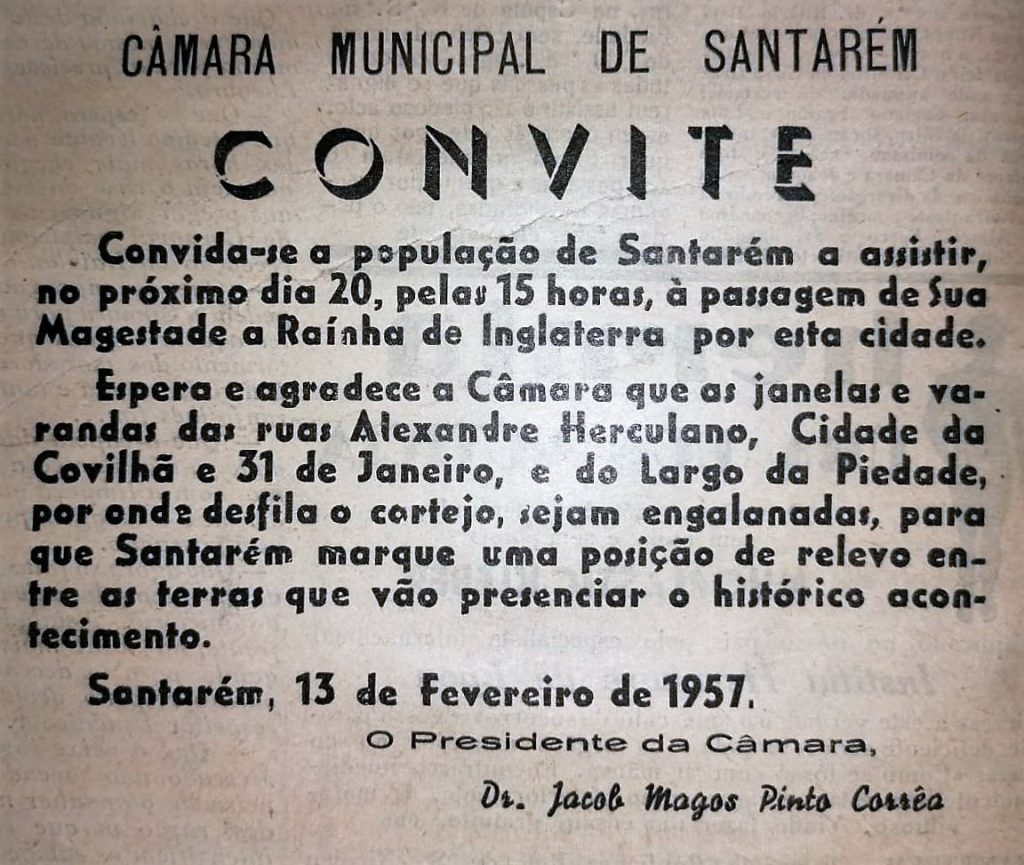 CÂMARA MUNICIPAL DE SANTARÉM

CONVITE

Convida-se a população de Santarém a assistir, no próximo dia 20, pelas 15 horas, à passagem de Sua Magestade a Raínha de Inglaterra por esta cidade.

Espera e agradece a Câmara que as janelas e varandas das ruas Alexandre Herculano, Cidade da Covilhã e 31 de Janeiro, e do Largo da Piedade, por onde desfila o cortejo, sejam engalanadas, para que Santarém marque uma posição de relevo entre as terras que vão presenciar o histórico acontecimento.

Santarém, 13 de Fevereiro de 1957.

O Presidente da Câmara,

Dr. Jacob Magos Pinto Corrêa